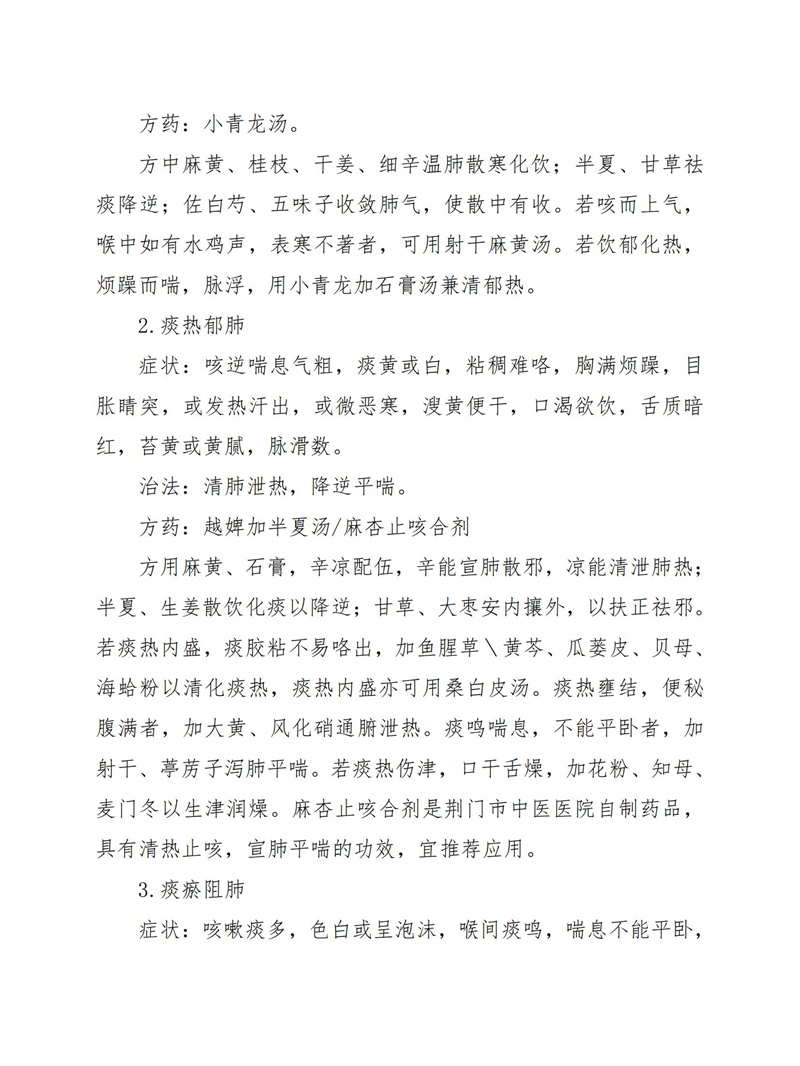 方药：小青龙汤。

方中麻黄、桂枝、干姜、细辛温肺散寒化饮；半夏、甘草祛痰降逆；佐白芍、五味子收敛肺气，使散中有收。若咳而上气，喉中如有水鸡声，表寒不著者，可用射干麻黄汤。若饮郁化热，烦躁而喘，脉浮，用小青龙加石膏汤兼清郁热。

2.痰热郁肺

症状：咳逆喘息气粗，痰黄或白，粘稠难咯，胸满烦躁，目胀睛突，或发热汗出，或微恶寒，溲黄便干，口渴欲饮，舌质暗红，苔黄或黄腻，脉滑数。

治法：清肺泄热，降逆平喘。

方药：越婢加半夏汤/麻杏止咳合剂

方用麻黄、石膏，辛凉配伍，辛能宣肺散邪，凉能清泄肺热；半夏、生姜散饮化痰以降逆；甘草、大枣安内攘外，以扶正祛邪。若痰热内盛，痰胶粘不易咯出，加鱼腥草\黄芩、瓜蒌皮、贝母、海蛤粉以清化痰热，痰热内盛亦可用桑白皮汤。痰热壅结，便秘腹满者，加大黄、风化硝通腑泄热。痰鸣喘息，不能平卧者，加射干、葶苈子泻肺平喘。若痰热伤津，口干舌燥，加花粉、知母、麦门冬以生津润燥。麻杏止咳合剂是荆门市中医医院自制药品，具有清热止咳，宣肺平喘的功效，宜推荐应用。

3.痰瘀阻肺

症状：咳嗽痰多，色白或呈泡沫，喉间痰鸣，喘息不能平卧，